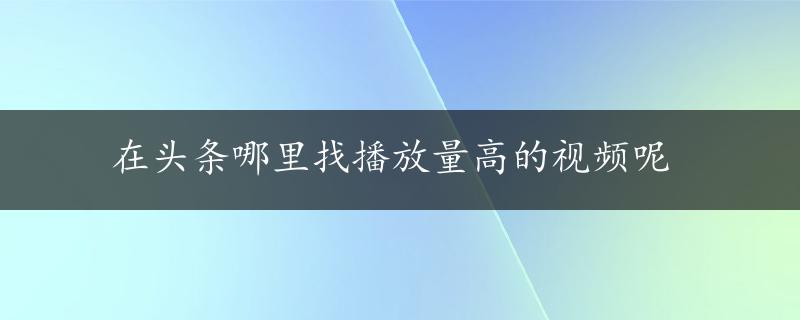 在头条哪里找播放量高的视频呢